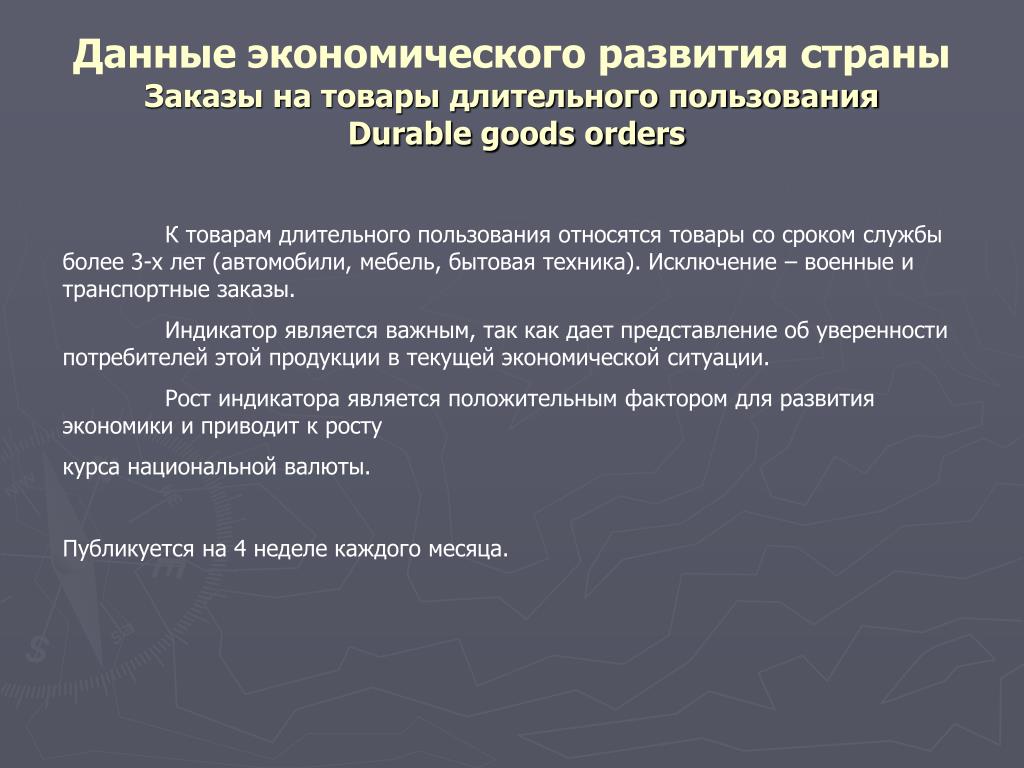 Данные экономического развития страны
Заказы на товары длительного пользования
Durable goods orders

К товарам длительного пользования относятся товары со сроком службы более 3-х лет (автомобили, мебель, бытовая техника). Исключение – военные и транспортные заказы.

Индикатор является важным, так как дает представление об уверенности потребителей этой продукции в текущей экономической ситуации.

Рост индикатора является положительным фактором для развития экономики и приводит к росту

курса национальной валюты.

Публикуется на 4 неделе каждого месяца.